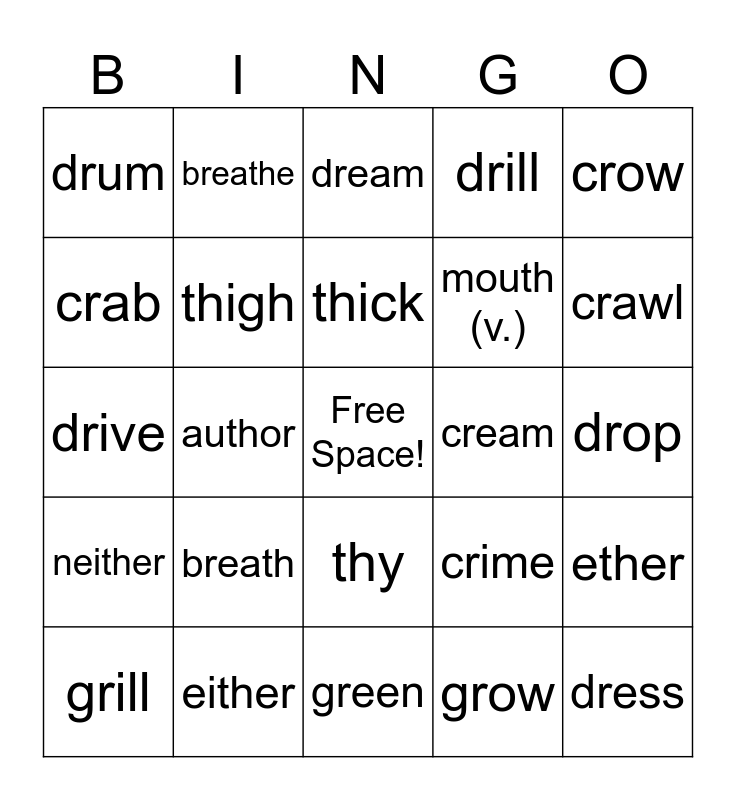 | B | I | N | G | O |
|---|---|---|---|---|
| drum | breathe | dream | drill | crow |
| crab | thigh | thick | mouth (v.) | crawl |
| drive | author | Free Space! | cream | drop |
| neither | breath | thy | crime | ether |
| grill | either | green | grow | dress |